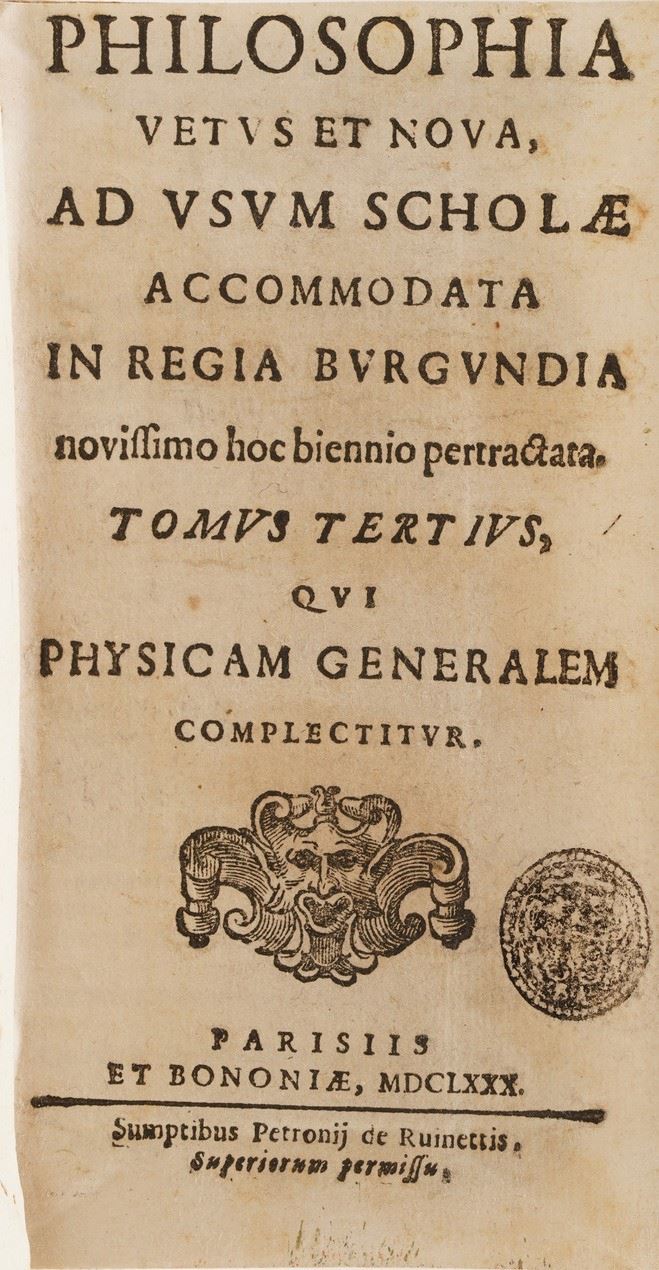 PHILOSOPHIA
VETVS ET NOVA,
AD VSVM SCHOLÆ
ACCOMMODATA
IN REGIA BVRGVNDIA
novissimo hoc biennio pertractata.
TOMVS TERTIVS,
QVI
PHYSICAM GENERALEM
COMPLECTITVR.

PARISIIS
ET BONONIÆ, MDCLXXX.

Sumptibus Petronij de Ruinettis.
Superiorum permissu.